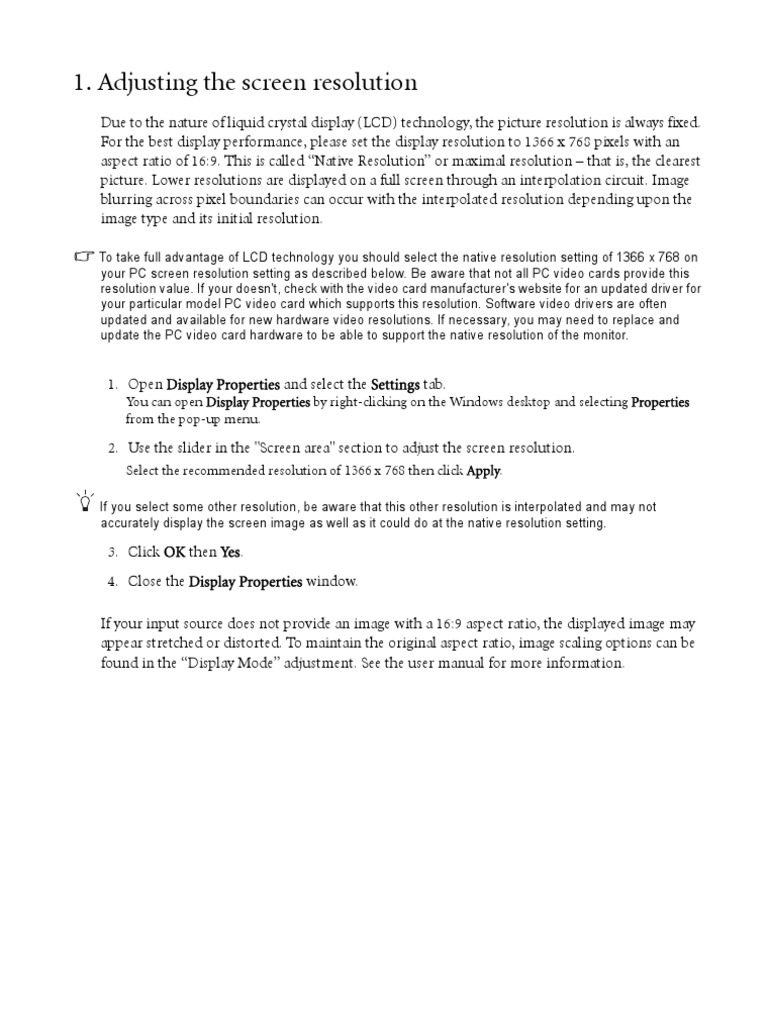 1. Adjusting the screen resolution

Due to the nature of liquid crystal display (LCD) technology, the picture resolution is always fixed. For the best display performance, please set the display resolution to 1366 x 768 pixels with an aspect ratio of 16:9. This is called "Native Resolution" or maximal resolution – that is, the clearest picture. Lower resolutions are displayed on a full screen through an interpolation circuit. Image blurring across pixel boundaries can occur with the interpolated resolution depending upon the image type and its initial resolution.

To take full advantage of LCD technology you should select the native resolution setting of 1366 x 768 on your PC screen resolution setting as described below. Be aware that not all PC video cards provide this resolution value. If your doesn't, check with the video card manufacturer's website for an updated driver for your particular model PC video card which supports this resolution. Software video drivers are often updated and available for new hardware video resolutions. If necessary, you may need to replace and update the PC video card hardware to be able to support the native resolution of the monitor.

1. Open Display Properties and select the Settings tab.
You can open Display Properties by right-clicking on the Windows desktop and selecting Properties from the pop-up menu.

2. Use the slider in the "Screen area" section to adjust the screen resolution.
Select the recommended resolution of 1366 x 768 then click Apply.

If you select some other resolution, be aware that this other resolution is interpolated and may not accurately display the screen image as well as it could do at the native resolution setting.

3. Click OK then Yes.

4. Close the Display Properties window.

If your input source does not provide an image with a 16:9 aspect ratio, the displayed image may appear stretched or distorted. To maintain the original aspect ratio, image scaling options can be found in the "Display Mode" adjustment. See the user manual for more information.